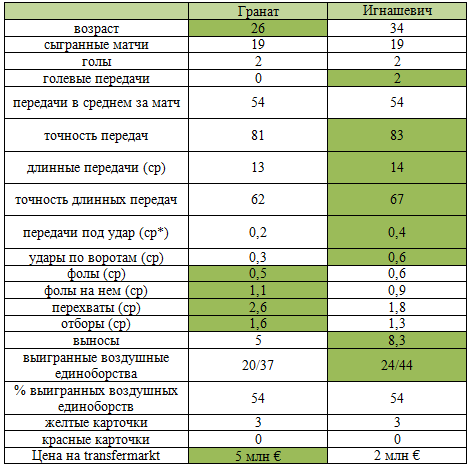 |  | Гранат | Игнашевич |
|---|---|---|
| возраст | 26 | 34 |
| сыгранные матчи | 19 | 19 |
| голы | 2 | 2 |
| голевые передачи | 0 | 2 |
| передачи в среднем за матч | 54 | 54 |
| точность передач | 81 | 83 |
| длинные передачи (ср) | 13 | 14 |
| точность длинных передач | 62 | 67 |
| передачи под удар (ср*) | 0,2 | 0,4 |
| удары по воротам (ср) | 0,3 | 0,6 |
| фолы (ср) | 0,5 | 0,6 |
| фолы на нем (ср) | 1,1 | 0,9 |
| перехваты (ср) | 2,6 | 1,8 |
| отборы (ср) | 1,6 | 1,3 |
| выносы | 5 | 8,3 |
| выигранные воздушные единоборства | 20/37 | 24/44 |
| % выигранных воздушных единоборств | 54 | 54 |
| желтые карточки | 3 | 3 |
| красные карточки | 0 | 0 |
| Цена на transfermarkt | 5 млн € | 2 млн € |